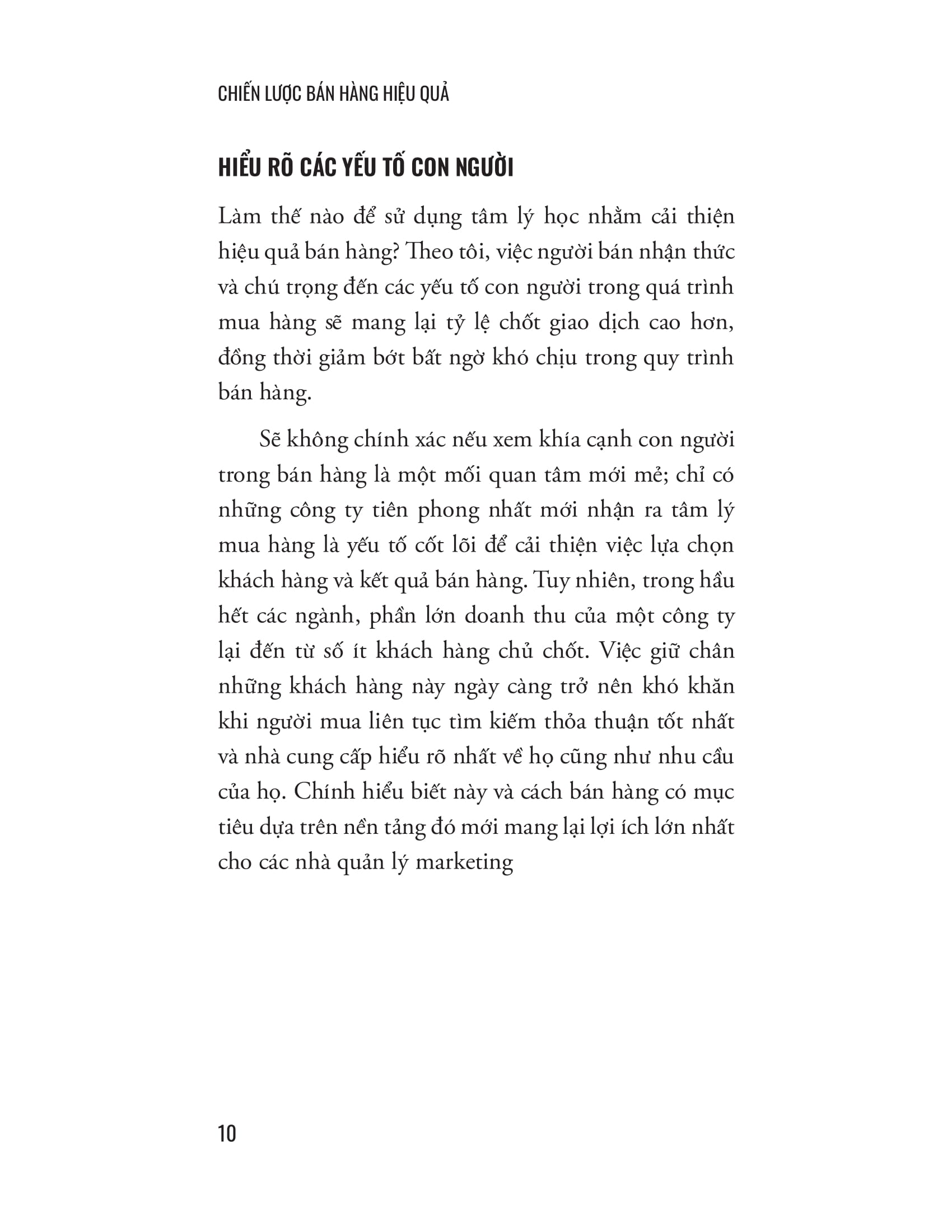 CHIẾN LƯỢC BÁN HÀNG HIỆU QUẢ

HIỂU RÕ CÁC YẾU TỐ CON NGƯỜI

Làm thế nào để sử dụng tâm lý học nhằm cải thiện hiệu quả bán hàng? Theo tôi, việc người bán nhận thức và chú trọng đến các yếu tố con người trong quá trình mua hàng sẽ mang lại tỷ lệ chốt giao dịch cao hơn, đồng thời giảm bớt bất ngờ khó chịu trong quy trình bán hàng.

Sẽ không chính xác nếu xem khía cạnh con người trong bán hàng là một mối quan tâm mới mẻ; chỉ có những công ty tiên phong nhất mới nhận ra tâm lý mua hàng là yếu tố cốt lõi để cải thiện việc lựa chọn khách hàng và kết quả bán hàng. Tuy nhiên, trong hầu hết các ngành, phần lớn doanh thu của một công ty lại đến từ số ít khách hàng chủ chốt. Việc giữ chân những khách hàng này ngày càng trở nên khó khăn khi người mua liên tục tìm kiếm thỏa thuận tốt nhất và nhà cung cấp hiểu rõ nhất về họ cũng như nhu cầu của họ. Chính hiểu biết này và cách bán hàng có mục tiêu dựa trên nền tảng đó mới mang lại lợi ích lớn nhất cho các nhà quản lý marketing

10